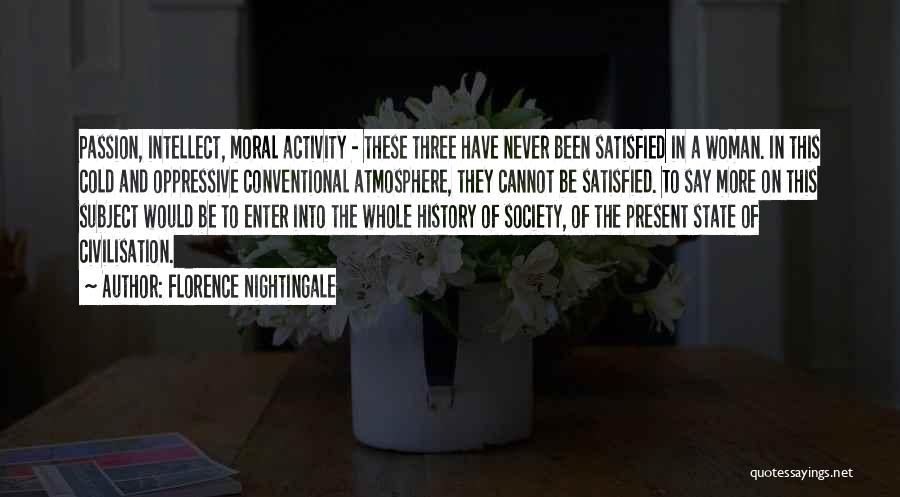 PASSION, INTELLECT, MORAL ACTIVITY - THESE THREE HAVE NEVER BEEN SATISFIED IN A WOMAN. IN THIS COLD AND OPPRESSIVE CONVENTIONAL ATMOSPHERE, THEY CANNOT BE SATISFIED. TO SAY MORE ON THIS SUBJECT WOULD BE TO ENTER INTO THE WHOLE HISTORY OF SOCIETY, OF THE PRESENT STATE OF CIVILISATION.

~ AUTHOR: FLORENCE NIGHTINGALE

quotessayings.net